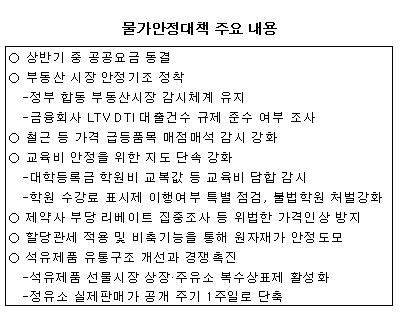 물가안정대책 주요 내용

○ 상반기 중 공공요금 동결
○ 부동산 시장 안정기조 정착
-정부 합동 부동산시장 감시체계 유지
-금융회사 LTV DTI 대출건수 규제 준수 여부 조사
○ 철근 등 가격 급등품목 매점매석 감시 강화
○ 교육비 안정을 위한 지도 단속 강화
-대학등록금 학원비 교복값 등 교육비 담합 감시
-학원 수강료 표시제 이행여부 특별 점검, 불법학원 처벌강화
○ 제약사 부당 리베이트 집중조사 등 위법한 가격인상 방지
○ 할당관세 적용 및 비축기능을 통해 원자재가 안정도모
○ 석유제품 유통구조 개선과 경쟁촉진
-석유제품 선물시장 상장·주유소 복수상표제 활성화
-정유소 실제판매가 공개 주기 1주일로 단축